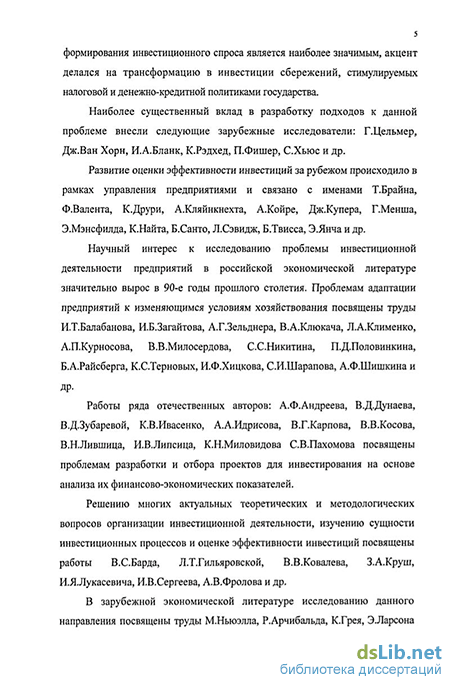 5

формирования инвестиционного спроса является наиболее значимым, акцент делался на трансформацию в инвестиции сбережений, стимулируемых налоговой и денежно-кредитной политиками государства.

Наиболее существенный вклад в разработку подходов к данной проблеме внесли следующие зарубежные исследователи: Г.Цельмер, Дж.Ван Хорн, И.А.Бланк, К.Рэдхед, П.Фишер, С.Хьюс и др.

Развитие оценки эффективности инвестиций за рубежом происходило в рамках управления предприятиями и связано с именами Т.Брайна, Ф.Валента, К.Друри, А.Кляйнкнехта, А.Койре, Дж.Купера, Г.Менша, Э.Мэнсфилда, К.Найта, Б.Санто, Л.Сэвидж, Б.Твисса, Э.Янча и др.

Научный интерес к исследованию проблемы инвестиционной деятельности предприятий в российской экономической литературе значительно вырос в 90-е годы прошлого столетия. Проблемам адаптации предприятий к изменяющимся условиям хозяйствования посвящены труды И.Т.Балабанова, И.Б.Загайтова, А.Г.Зельднера, В.А.Клюкача, Л.А.Клименко, А.П.Курносова, В.В.Милосердова, С.С.Никитина, П.Д.Половинкина, Б.А.Райсберга, К.С.Терновых, И.Ф.Хицкова, С.И.Шарапова, А.Ф.Шишкина и др.

Работы ряда отечественных авторов: А.Ф.Андреева, В.Д.Дунаева, В.Д.Зубаревой, К.В.Ивасенко, А.А.Идрисова, В.Г.Карпова, В.В.Косова, В.Н.Лившица, И.В.Липсица, К.Н.Миловидова С.В.Пахомова посвящены проблемам разработки и отбора проектов для инвестирования на основе анализа их финансово-экономических показателей.

Решению многих актуальных теоретических и методологических вопросов организации инвестиционной деятельности, изучению сущности инвестиционных процессов и оценке эффективности инвестиций посвящены работы В.С.Барда, Л.Т.Гиляровской, В.В.Ковалева, З.А.Круш, И.Я.Лукасевича, И.В.Сергеева, А.В.Фролова и др.

В зарубежной экономической литературе исследованию данного направления посвящены труды М.Ньюэлла, Р.Арчибальда, К.Грея, Э.Ларсона

dsLib.net
библиотека диссертаций